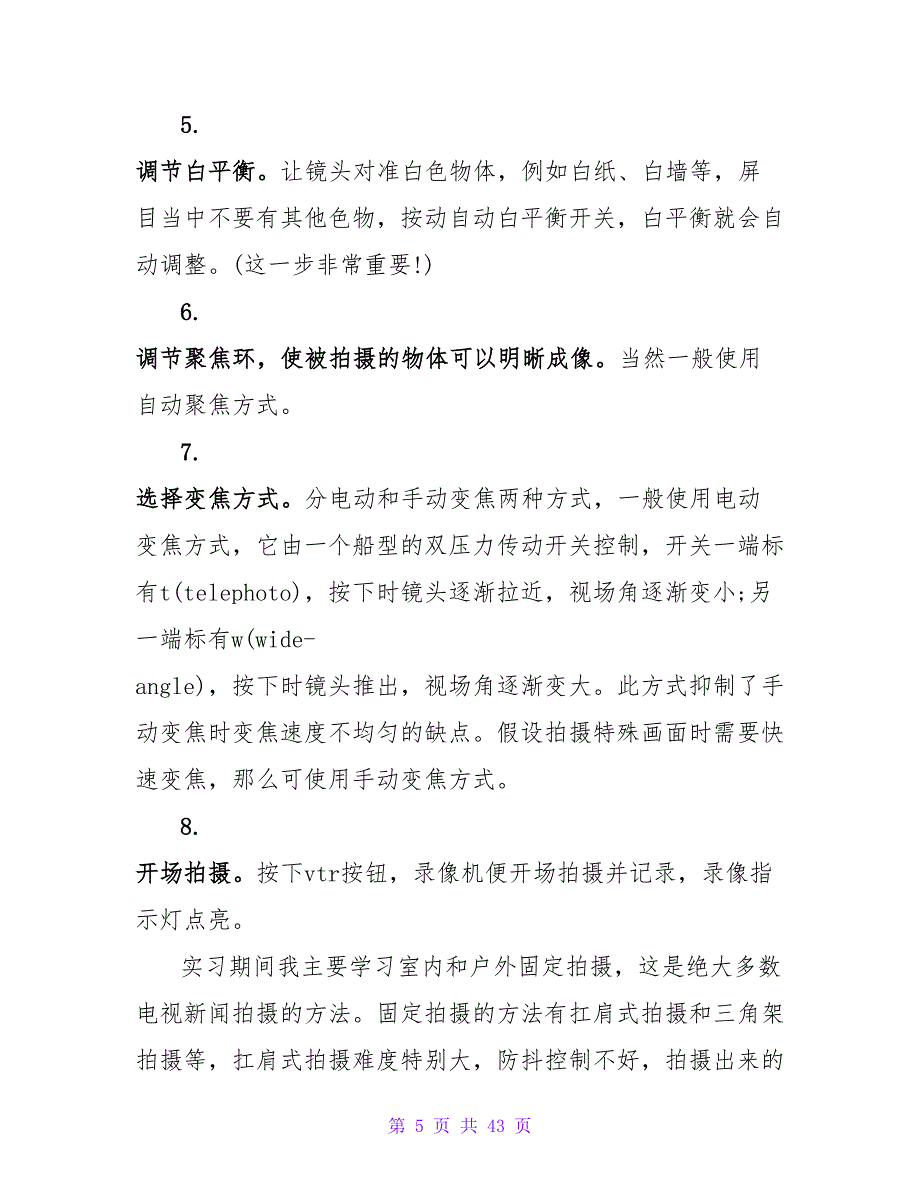 5.

调节白平衡。让镜头对准白色物体，例如白纸、白墙等，屏目当中不要有其他色物，按动自动白平衡开关，白平衡就会自动调整。(这一步非常重要!)

6.

调节聚焦环，使被拍摄的物体可以明晰成像。当然一般使用自动聚焦方式。

7.

选择变焦方式。分电动和手动变焦两种方式，一般使用电动变焦方式，它由一个船型的双压力传动开关控制，开关一端标有t(telephoto)，按下时镜头逐渐拉近，视场角逐渐变小;另一端标有w(wide-angle)，按下时镜头推出，视场角逐渐变大。此方式抑制了手动变焦时变焦速度不均匀的缺点。假设拍摄特殊画面时需要快速变焦，那么可使用手动变焦方式。

8.

开场拍摄。按下vtr按钮，录像机便开场拍摄并记录，录像指示灯点亮。

实习期间我主要学习室内和户外固定拍摄，这是绝大多数电视新闻拍摄的方法。固定拍摄的方法有扛肩式拍摄和三角架拍摄等，扛肩式拍摄难度特别大，防抖控制不好，拍摄出来的

第 5 页 共 43 页